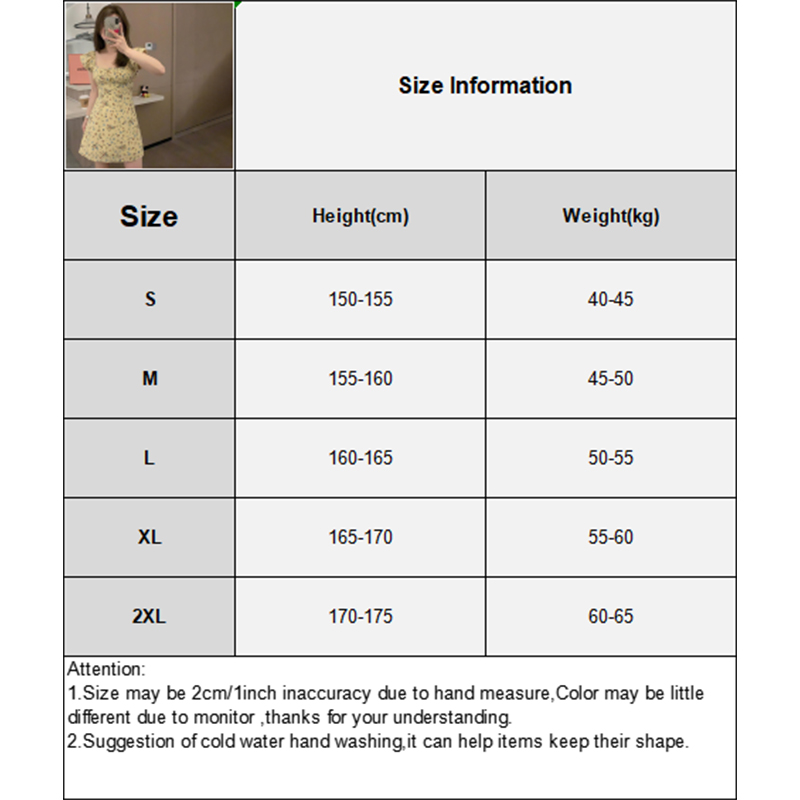 Size Information

| Size | Height(cm) | Weight(kg) |
|---|---|---|
| S | 150-155 | 40-45 |
| M | 155-160 | 45-50 |
| L | 160-165 | 50-55 |
| XL | 165-170 | 55-60 |
| 2XL | 170-175 | 60-65 |

Attention:
1.Size may be 2cm/1inch inaccuracy due to hand measure,Color may be little different due to monitor ,thanks for your understanding.
2.Suggestion of cold water hand washing,it can help items keep their shape.